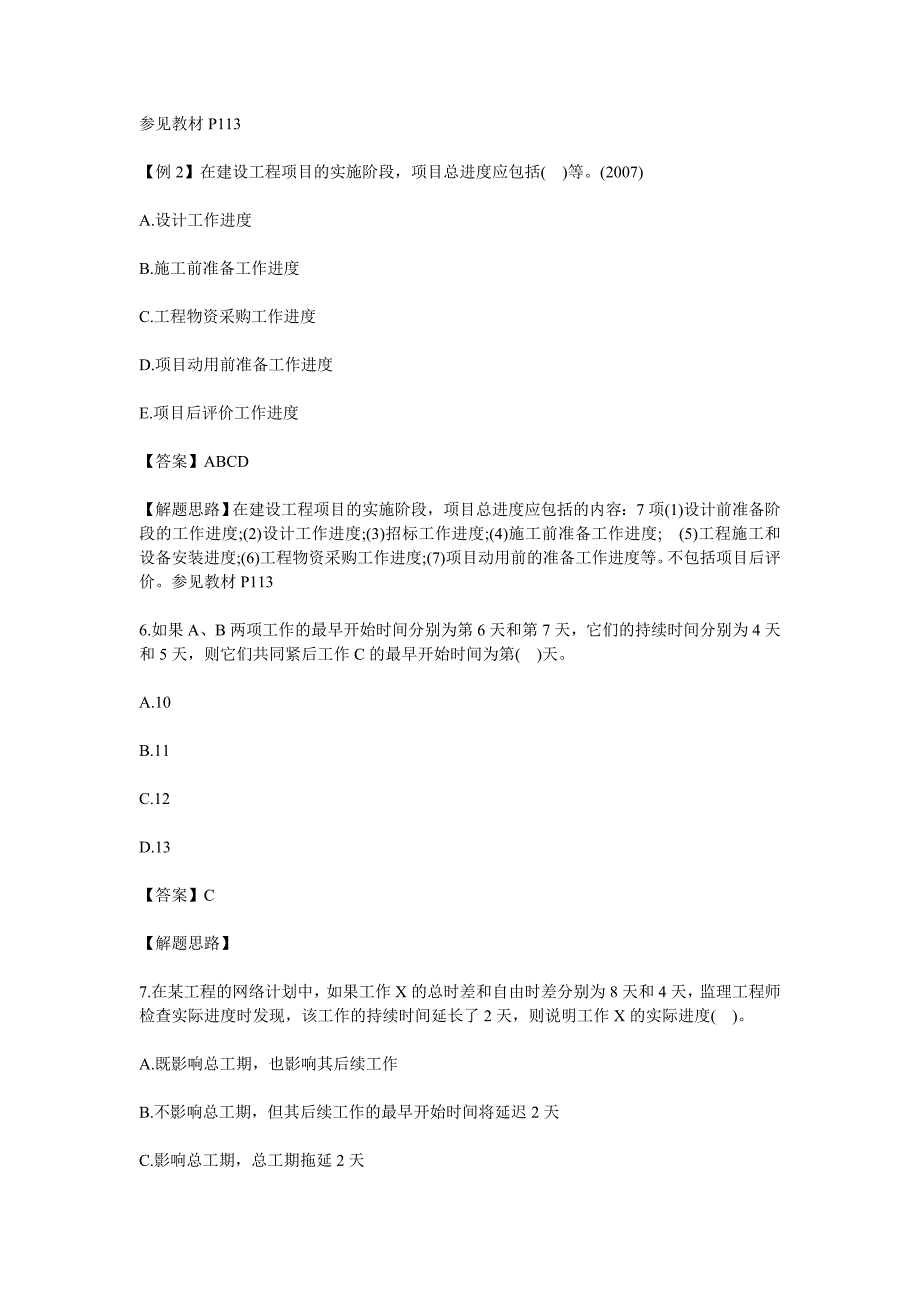 参见教材 P113

【例 2】在建设工程项目的实施阶段，项目总进度应包括( )等。(2007)

A.设计工作进度

B.施工前准备工作进度

C.工程物资采购工作进度

D.项目动用前准备工作进度

E.项目后评价工作进度

【答案】ABCD

【解题思路】在建设工程项目的实施阶段，项目总进度应包括的内容：7 项(1)设计前准备阶段的工作进度;(2)设计工作进度;(3)招标工作进度;(4)施工前准备工作进度; (5)工程施工和设备安装进度;(6)工程物资采购工作进度;(7)项目动用前的准备工作进度等。不包括项目后评价。参见教材 P113

6.如果 A、B 两项工作的最早开始时间分别为第 6 天和第 7 天，它们的持续时间分别为 4 天和 5 天，则它们共同紧后工作 C 的最早开始时间为第( )天。

A.10

B.11

C.12

D.13

【答案】C

【解题思路】

7.在某工程的网络计划中，如果工作 X 的总时差和自由时差分别为 8 天和 4 天，监理工程师检查实际进度时发现，该工作的持续时间延长了 2 天，则说明工作 X 的实际进度( )。

A.既影响总工期，也影响其后续工作

B.不影响总工期，但其后续工作的最早开始时间将延迟 2 天

C.影响总工期，总工期拖延 2 天